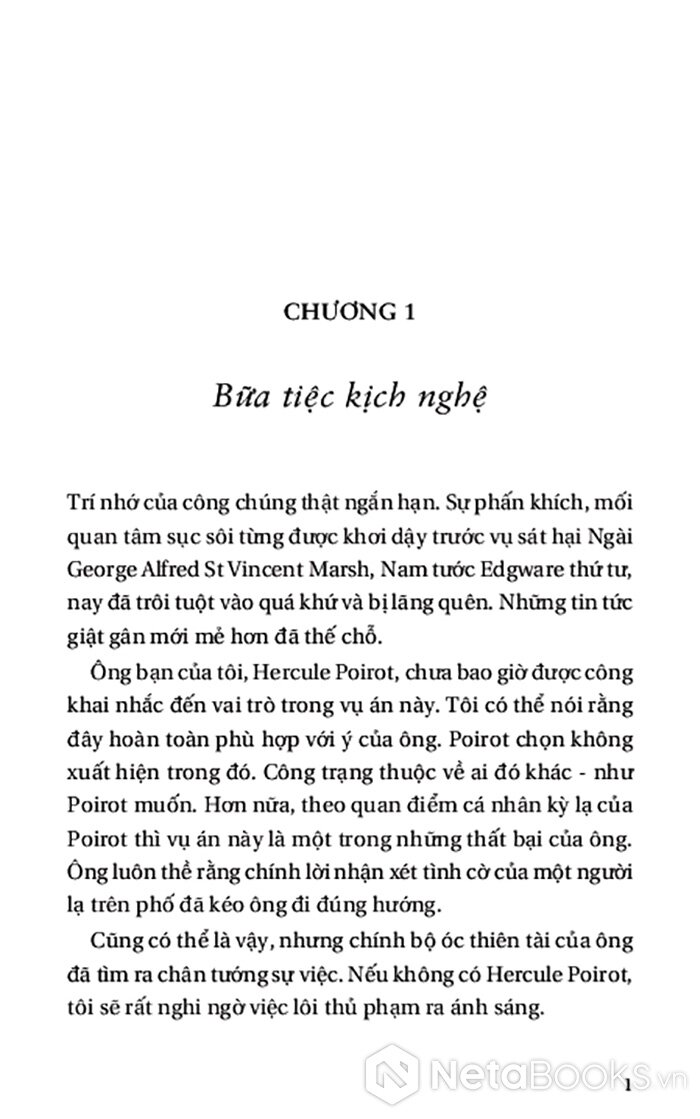 CHƯƠNG 1

Bữa tiệc kịch nghệ

Trí nhớ của công chúng thật ngắn hạn. Sự phấn khích, mối quan tâm sục sôi từng được khơi dậy trước vụ sát hại Ngài George Alfred St Vincent Marsh, Nam tước Edgware thứ tư, nay đã trôi tuột vào quá khứ và bị lãng quên. Những tin tức giật gân mới mẻ hơn đã thế chỗ.

Ông bạn của tôi, Hercule Poirot, chưa bao giờ được công khai nhắc đến vai trò trong vụ án này. Tôi có thể nói rằng đây hoàn toàn phù hợp với ý của ông. Poirot chọn không xuất hiện trong đó. Công trạng thuộc về ai đó khác - như Poirot muốn. Hơn nữa, theo quan điểm cá nhân kỳ lạ của Poirot thì vụ án này là một trong những thất bại của ông. Ông luôn thề rằng chính lời nhận xét tình cờ của một người lạ trên phố đã kéo ông đi đúng hướng.

Cũng có thể là vậy, nhưng chính bộ óc thiên tài của ông đã tìm ra chân tướng sự việc. Nếu không có Hercule Poirot, tôi sẽ rất nghi ngờ việc lôi thủ phạm ra ánh sáng.

NetaBooks.vn

1